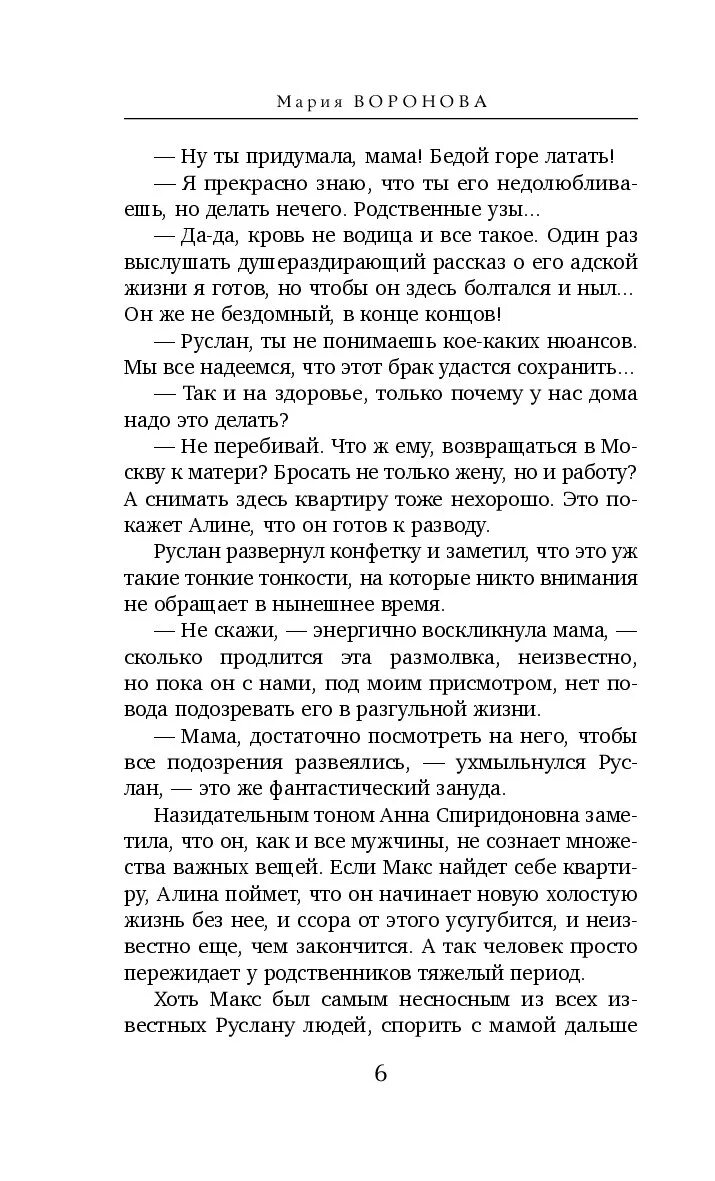 Мария ВОРОНОВА

— Ну ты придумала, мама! Бедой горе латать!
— Я прекрасно знаю, что ты его недолюбливаешь, но делать нечего. Родственные узы...
— Да-да, кровь не водица и все такое. Один раз выслушать душераздирающий рассказ о его адской жизни я готов, но чтобы он здесь болтался и ныл... Он же не бездомный, в конце концов!
— Руслан, ты не понимаешь кое-каких нюансов. Мы все надеемся, что этот брак удастся сохранить...
— Так и на здоровье, только почему у нас дома надо это делать?
— Не перебивай. Что ж ему, возвращаться в Москву к матери? Бросать не только жену, но и работу? А снимать здесь квартиру тоже нехорошо. Это покажет Алине, что он готов к разводу.
Руслан развернул конфетку и заметил, что это уж такие тонкие тонкости, на которые никто внимания не обращает в нынешнее время.
— Не скажи, — энергично воскликнула мама, — сколько продлится эта размолвка, неизвестно, но пока он с нами, под моим присмотром, нет повода подозревать его в разгульной жизни.
— Мама, достаточно посмотреть на него, чтобы все подозрения развеялись, — ухмыльнулся Руслан, — это же фантастический зануда.
Назидательным тоном Анна Спиридоновна заметила, что он, как и все мужчины, не сознает множества важных вещей. Если Макс найдет себе квартиру, Алина поймет, что он начинает новую холостую жизнь без нее, и ссора от этого усугубится, и неизвестно еще, чем закончится. А так человек просто пережидает у родственников тяжелый период.
Хоть Макс был самым несносным из всех известных Руслану людей, спорить с мамой дальше

6